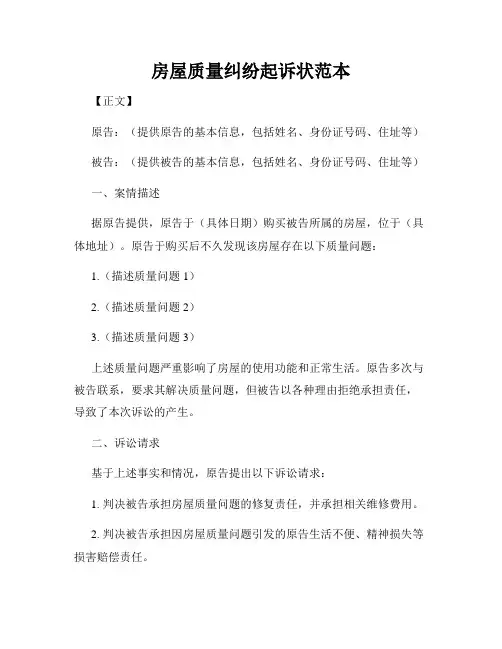 房屋质量纠纷起诉状范本

【正文】

原告：（提供原告的基本信息，包括姓名、身份证号码、住址等）

被告：（提供被告的基本信息，包括姓名、身份证号码、住址等）

一、案情描述

据原告提供，原告于（具体日期）购买被告所属的房屋，位于（具体地址）。原告于购买后不久发现该房屋存在以下质量问题：

1.（描述质量问题 1）

2.（描述质量问题 2）

3.（描述质量问题 3）

上述质量问题严重影响了房屋的使用功能和正常生活。原告多次与被告联系，要求其解决质量问题，但被告以各种理由拒绝承担责任，导致了本次诉讼的产生。

二、诉讼请求

基于上述事实和情况，原告提出以下诉讼请求：

1. 判决被告承担房屋质量问题的修复责任，并承担相关维修费用。

2. 判决被告承担因房屋质量问题引发的原告生活不便、精神损失等损害赔偿责任。